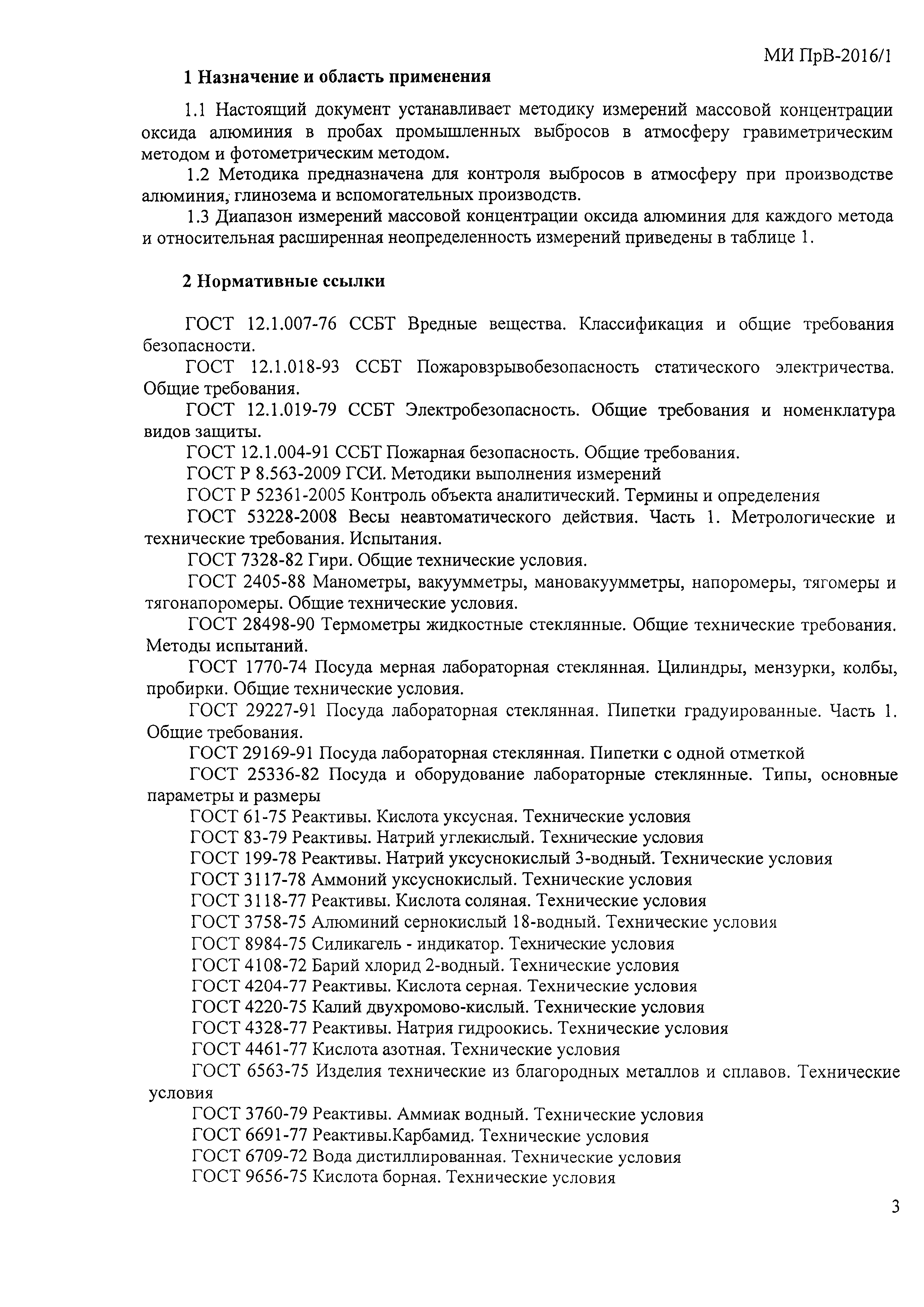 МИ ПрВ-2016/1

1 Назначение и область применения

1.1 Настоящий документ устанавливает методику измерений массовой концентрации оксида алюминия в пробах промышленных выбросов в атмосферу гравиметрическим методом и фотометрическим методом.

1.2 Методика предназначена для контроля выбросов в атмосферу при производстве алюминия, глинозема и вспомогательных производств.

1.3 Диапазон измерений массовой концентрации оксида алюминия для каждого метода и относительная расширенная неопределенность измерений приведены в таблице 1.

2 Нормативные ссылки

ГОСТ 12.1.007-76 ССБТ Вредные вещества. Классификация и общие требования безопасности.

ГОСТ 12.1.018-93 ССБТ Пожаровзрывобезопасность статического электричества. Общие требования.

ГОСТ 12.1.019-79 ССБТ Электробезопасность. Общие требования и номенклатура видов защиты.

ГОСТ 12.1.004-91 ССБТ Пожарная безопасность. Общие требования.

ГОСТ Р 8.563-2009 ГСИ. Методики выполнения измерений

ГОСТ Р 52361-2005 Контроль объекта аналитический. Термины и определения

ГОСТ 53228-2008 Весы неавтоматического действия. Часть 1. Метрологические и технические требования. Испытания.

ГОСТ 7328-82 Гири. Общие технические условия.

ГОСТ 2405-88 Манометры, вакуумметры, мановакуумметры, напоромеры, тягомеры и тягонапоромеры. Общие технические условия.

ГОСТ 28498-90 Термометры жидкостные стеклянные. Общие технические требования. Методы испытаний.

ГОСТ 1770-74 Посуда мерная лабораторная стеклянная. Цилиндры, мензурки, колбы, пробирки. Общие технические условия.

ГОСТ 29227-91 Посуда лабораторная стеклянная. Пипетки градуированные. Часть 1. Общие требования.

ГОСТ 29169-91 Посуда лабораторная стеклянная. Пипетки с одной отметкой

ГОСТ 25336-82 Посуда и оборудование лабораторные стеклянные. Типы, основные параметры и размеры

ГОСТ 61-75 Реактивы. Кислота уксусная. Технические условия

ГОСТ 83-79 Реактивы. Натрий углекислый. Технические условия

ГОСТ 199-78 Реактивы. Натрий уксуснокислый 3-водный. Технические условия

ГОСТ 3117-78 Аммоний уксуснокислый. Технические условия

ГОСТ 3118-77 Реактивы. Кислота соляная. Технические условия

ГОСТ 3758-75 Алюминий сернокислый 18-водный. Технические условия

ГОСТ 8984-75 Силикагель - индикатор. Технические условия

ГОСТ 4108-72 Барий хлорид 2-водный. Технические условия

ГОСТ 4204-77 Реактивы. Кислота серная. Технические условия

ГОСТ 4220-75 Калий двухромово-кислый. Технические условия

ГОСТ 4328-77 Реактивы. Натрия гидроокись. Технические условия

ГОСТ 4461-77 Кислота азотная. Технические условия

ГОСТ 6563-75 Изделия технические из благородных металлов и сплавов. Технические условия

ГОСТ 3760-79 Реактивы. Аммиак водный. Технические условия

ГОСТ 6691-77 Реактивы.Карбамид. Технические условия

ГОСТ 6709-72 Вода дистиллированная. Технические условия

ГОСТ 9656-75 Кислота борная. Технические условия

3